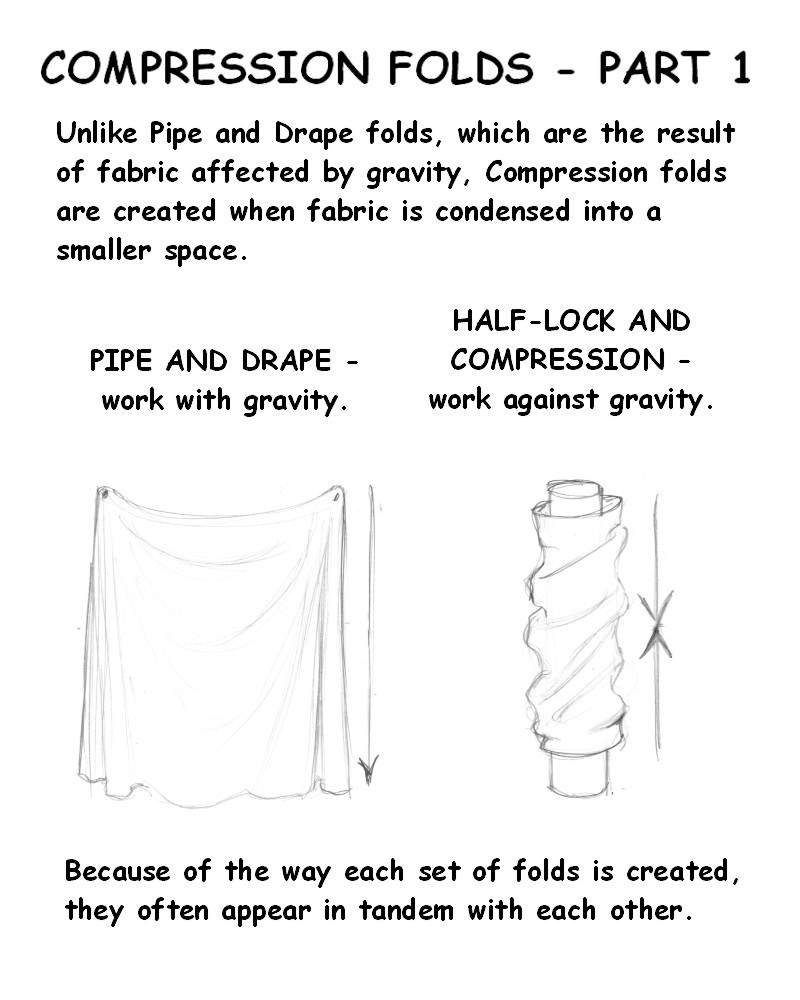 COMPRESSION FOLDS - PART 1

Unlike Pipe and Drape folds, which are the result of fabric affected by gravity, Compression folds are created when fabric is condensed into a smaller space.

PIPE AND DRAPE - work with gravity.

HALF-LOCK AND COMPRESSION - work against gravity.

Because of the way each set of folds is created, they often appear in tandem with each other.